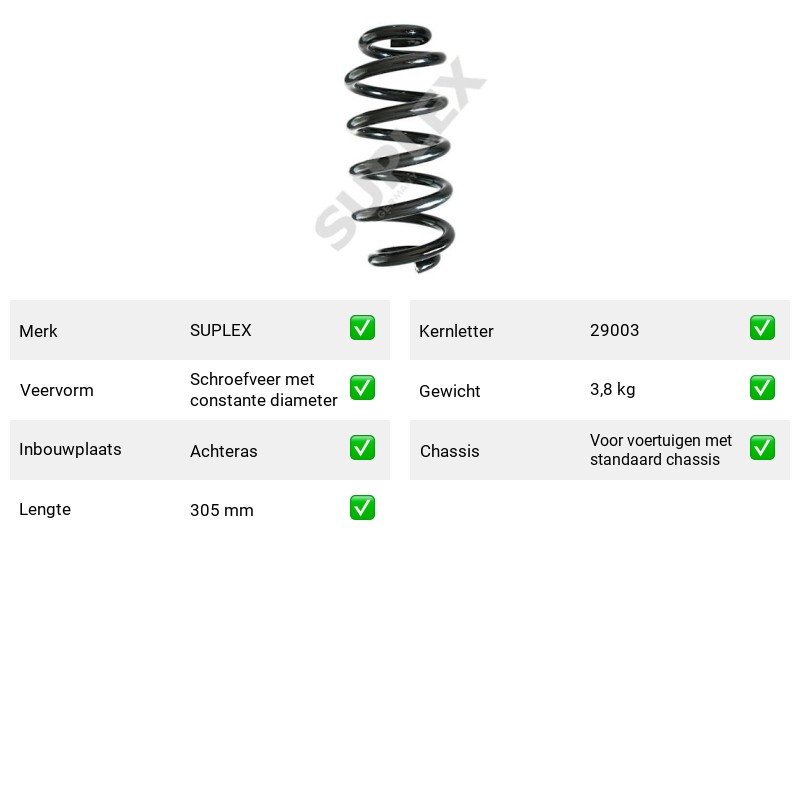 Merk SUPLEX ☑
Veervorm Schroefveer met constante diameter ☑
Inbouwplaats Achteras ☑
Lengte 305 mm ☑

Kernletter 29003 ☑
Gewicht 3,8 kg ☑
Chassis Voor voertuigen met standaard chassis ☑

SUPLEX